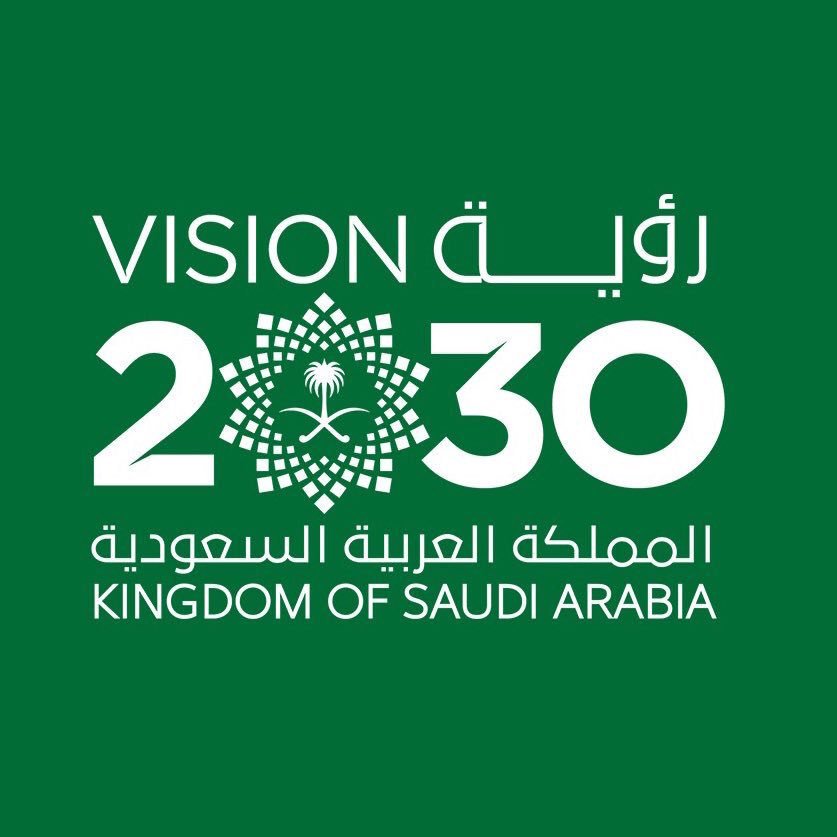 VISION رؤية
2030
المملكة العربية السعودية
KINGDOM OF SAUDI ARABIA